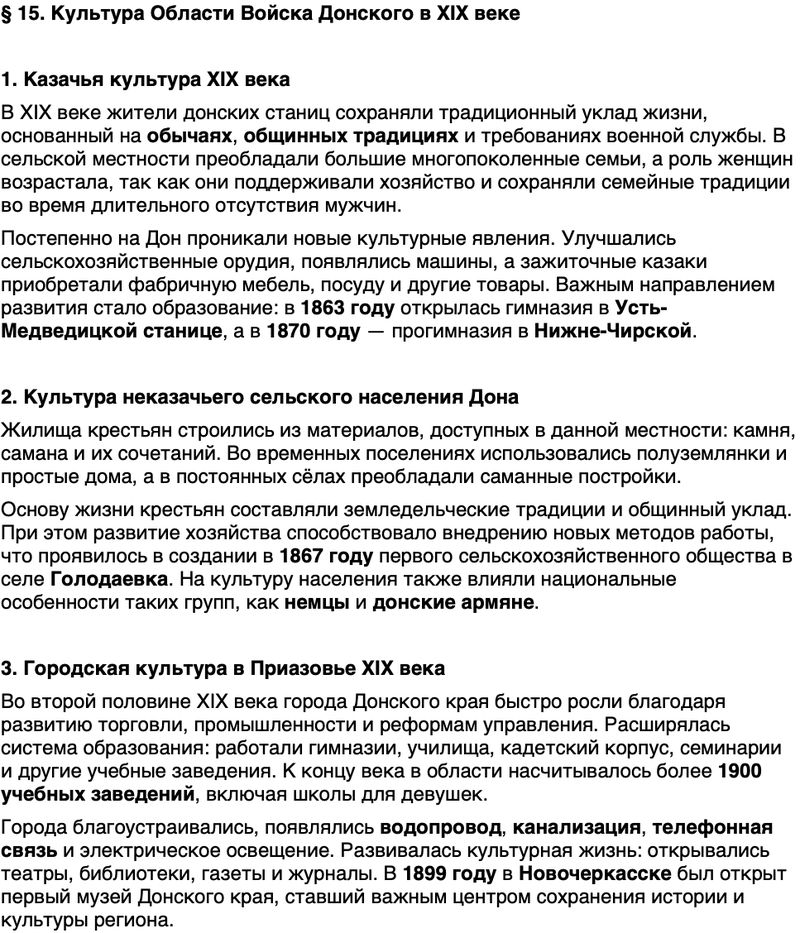 § 15. Культура Области Войска Донского в XIX веке

1. Казачья культура XIX века

В XIX веке жители донских станиц сохраняли традиционный уклад жизни, основанный на обычаях, общинных традициях и требованиях военной службы. В сельской местности преобладали большие многопоколенные семьи, а роль женщин возрастала, так как они поддерживали хозяйство и сохраняли семейные традиции во время длительного отсутствия мужчин.

Постепенно на Дон проникали новые культурные явления. Улучшались сельскохозяйственные орудия, появлялись машины, а зажиточные казаки приобретали фабричную мебель, посуду и другие товары. Важным направлением развития стало образование: в 1863 году открылась гимназия в Усть-Медведицкой станице, а в 1870 году — прогимназия в Нижне-Чирской.

2. Культура неказачьего сельского населения Дона

Жилища крестьян строились из материалов, доступных в данной местности: камня, самана и их сочетаний. Во временных поселениях использовались полуземлянки и простые дома, а в постоянных сёлах преобладали саманные постройки.

Основу жизни крестьян составляли земледельческие традиции и общинный уклад. При этом развитие хозяйства способствовало внедрению новых методов работы, что проявилось в создании в 1867 году первого сельскохозяйственного общества в селе Голодаевка. На культуру населения также влияли национальные особенности таких групп, как немцы и донские армяне.

3. Городская культура в Приазовье XIX века

Во второй половине XIX века города Донского края быстро росли благодаря развитию торговли, промышленности и реформам управления. Расширялась система образования: работали гимназии, училища, кадетский корпус, семинарии и другие учебные заведения. К концу века в области насчитывалось более 1900 учебных заведений, включая школы для девушек.

Города благоустраивались, появлялись водопровод, канализация, телефонная связь и электрическое освещение. Развивалась культурная жизнь: открывались театры, библиотеки, газеты и журналы. В 1899 году в Новочеркасске был открыт первый музей Донского края, ставший важным центром сохранения истории и культуры региона.